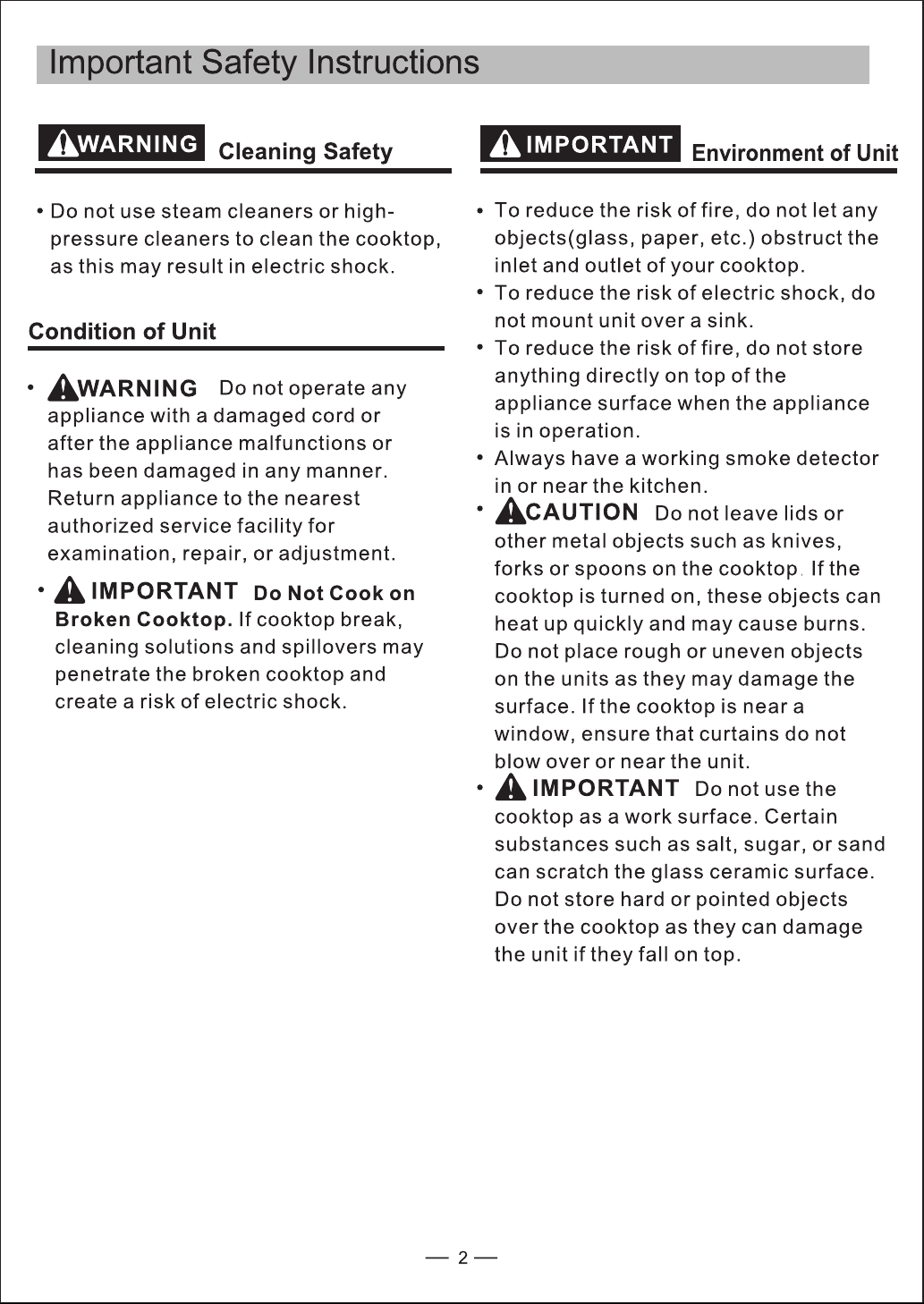 Important Safety Instructions

WARNING Cleaning Safety

• Do not use steam cleaners or high-pressure cleaners to clean the cooktop, as this may result in electric shock.

Condition of Unit

• WARNING Do not operate any appliance with a damaged cord or after the appliance malfunctions or has been damaged in any manner. Return appliance to the nearest authorized service facility for examination, repair, or adjustment.

• IMPORTANT Do Not Cook on Broken Cooktop. If cooktop break, cleaning solutions and spillovers may penetrate the broken cooktop and create a risk of electric shock.

IMPORTANT Environment of Unit

• To reduce the risk of fire, do not let any objects(glass, paper, etc.) obstruct the inlet and outlet of your cooktop.

• To reduce the risk of electric shock, do not mount unit over a sink.

• To reduce the risk of fire, do not store anything directly on top of the appliance surface when the appliance is in operation.

• Always have a working smoke detector in or near the kitchen.

• CAUTION Do not leave lids or other metal objects such as knives, forks or spoons on the cooktop. If the cooktop is turned on, these objects can heat up quickly and may cause burns. Do not place rough or uneven objects on the units as they may damage the surface. If the cooktop is near a window, ensure that curtains do not blow over or near the unit.

• IMPORTANT Do not use the cooktop as a work surface. Certain substances such as salt, sugar, or sand can scratch the glass ceramic surface. Do not store hard or pointed objects over the cooktop as they can damage the unit if they fall on top.

— 2 —